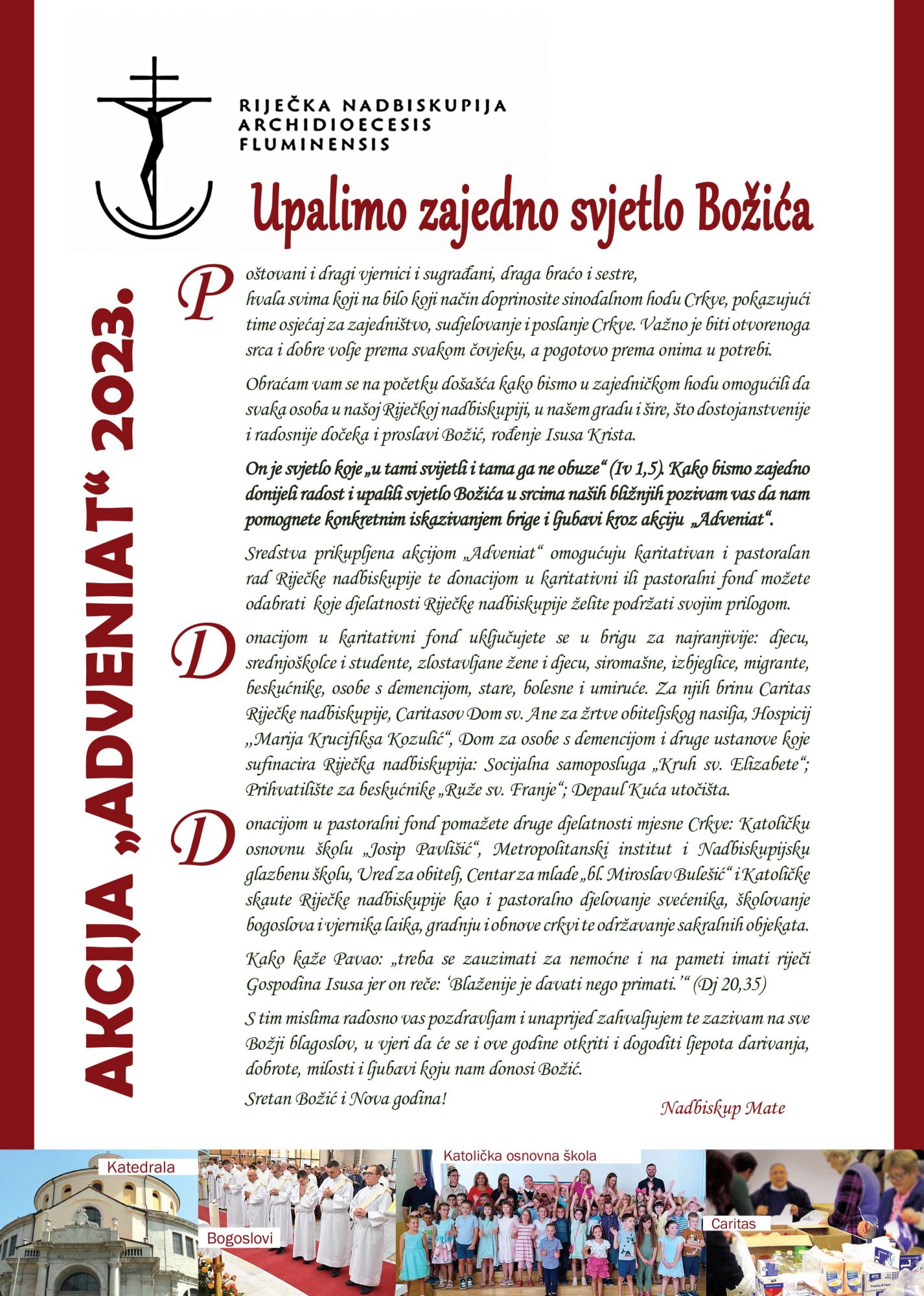 RIJEČKA NADBISKUPIJA
ARCHIDIOECESIS
FLUMINENSIS

Upalimo zajedno svjetlo Božića

AKCIJA „ADVENIAT“ 2023.

Poštovani i dragi vjernici i sugrađani, draga braćo i sestre,
hvala svima koji na bilo koji način doprinosite sinodalnom hodu Crkve, pokazujući time osjećaj za zajedništvo, sudjelovanje i poslanje Crkve. Važno je biti otvorenoga srca i dobre volje prema svakom čovjeku, a pogotovo prema onima u potrebi.

Obraćam vam se na početku došašća kako bismo u zajedničkom hodu omogućili da svaka osoba u našoj Riječkoj nadbiskupiji, u našem gradu i šire, što dostojanstvenije i radosnije dočeka i proslavi Božić, rođenje Isusa Krista.

On je svjetlo koje „u tami svijetli i tama ga ne obuze“ (Iv 1,5). Kako bismo zajedno donijeli radost i upalili svjetlo Božića u srcima naših bližnjih pozivam vas da nam pomognete konkretnim iskazivanjem brige i ljubavi kroz akciju „Adveniat“.

Sredstva prikupljena akcijom „Adveniat“ omogućuju karitativan i pastoralan rad Riječke nadbiskupije te donacijom u karitativni ili pastoralni fond možete odabrati koje djelatnosti Riječke nadbiskupije želite podržati svojim prilogom.

Donacijom u karitativni fond uključujete se u brigu za najranjivije: djecu, srednjoškolce i studente, zlostavljane žene i djecu, siromašne, izbjeglice, migrante, beskućnike, osobe s demencijom, stare, bolesne i umiruće. Za njih brinu Caritas Riječke nadbiskupije, Caritasov Dom sv. Ane za žrtve obiteljskog nasilja, Hospicij „Marija Krucifiksa Kozulić“, Dom za osobe s demencijom i druge ustanove koje sufinacira Riječka nadbiskupija: Socijalna samoposluga „Kruh sv. Elizabete“; Prihvatilište za beskućnike „Ruže sv. Franje“; Depaul Kuća utočišta.

Donacijom u pastoralni fond pomažete druge djelatnosti mjesne Crkve: Katoličku osnovnu školu „Josip Pavlišić“, Metropolitanski institut i Nadbiskupijsku glazbenu školu, Ured za obitelj, Centar za mlade „bl. Miroslav Bulešić“ i Katoličke skaute Riječke nadbiskupije kao i pastoralno djelovanje svećenika, školovanje bogoslova i vjernika laika, gradnju i obnove crkvi te održavanje sakralnih objekata.

Kako kaže Pavao: „treba se zauzimati za nemoćne i na pameti imati riječi Gospodina Isusa jer on reče: ‘Blaženije je davati nego primati.’“ (Dj 20,35)

S tim mislima radosno vas pozdravljam i unaprijed zahvaljujem te zazivam na sve Božji blagoslov, u vjeri da će se i ove godine otkriti i dogoditi ljepota darivanja, dobrote, milosti i ljubavi koju nam donosi Božić.

Sretan Božić i Nova godina!

Nadbiskup Mate

Katedrala
Bogoslovi
Katolička osnovna škola
Caritas